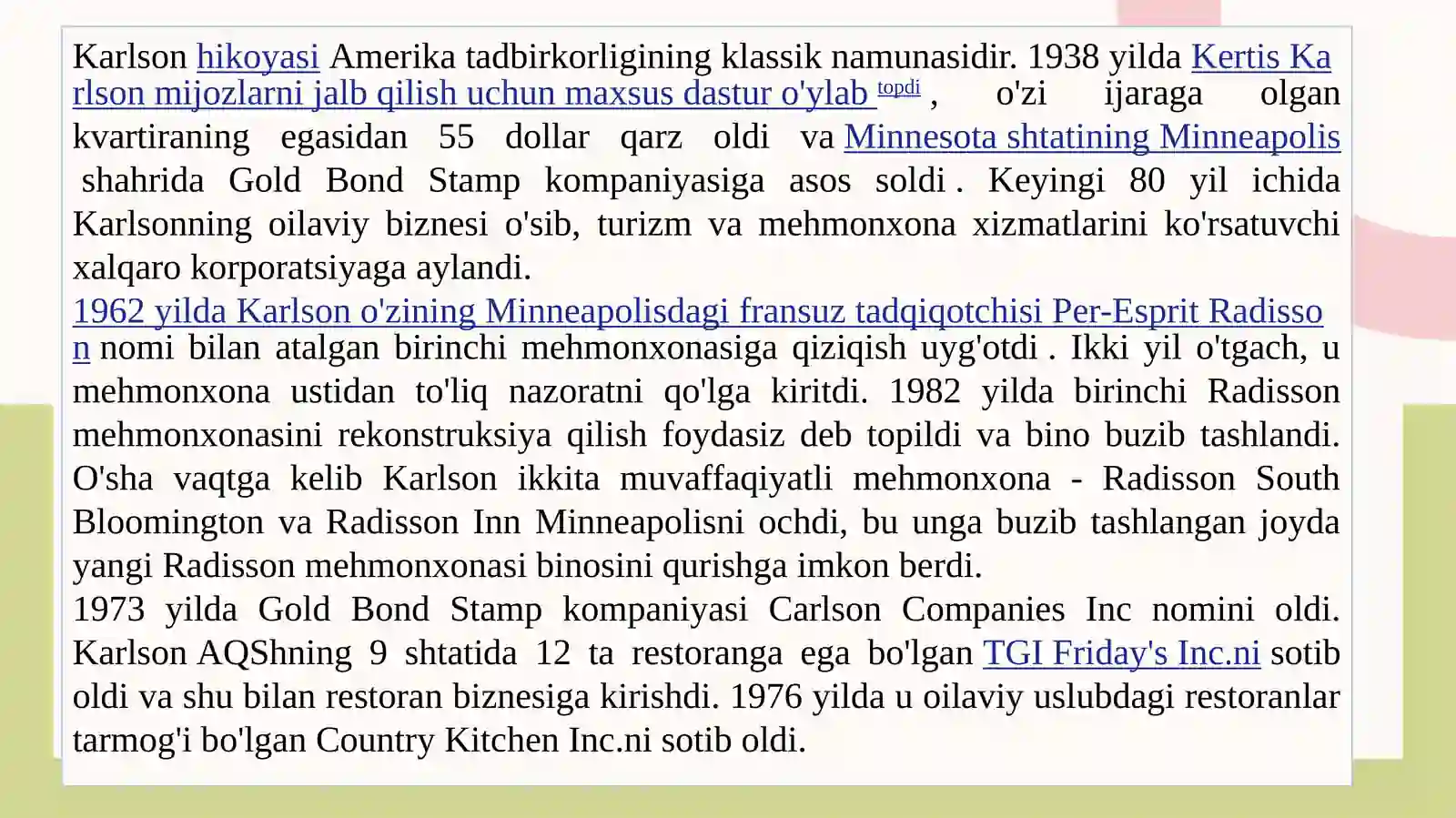 Karlson hikoyasi Amerika tadbirkorligining klassik namunasidir. 1938 yilda Kertis Karlson mijozlarni jalb qilish uchun maxsus dastur o'ylab topdi , o'zi ijaraga olgan kvartiraning egasidan 55 dollar qarz oldi va Minnesota shtatining Minneapolis shahrida Gold Bond Stamp kompaniyasiga asos soldi . Keyingi 80 yil ichida Karlsonning oilaviy biznesi o'sib, turizm va mehmonxona xizmatlarini ko'rsatuvchi xalqaro korporatsiyaga aylandi.
1962 yilda Karlson o'zining Minneapolisdagi fransuz tadqiqotchisi Per-Esprit Radisson nomi bilan atalgan birinchi mehmonxonasiga qiziqish uyg'otdi . Ikki yil o'tgach, u mehmonxona ustidan to'liq nazoratni qo'lga kiritdi. 1982 yilda birinchi Radisson mehmonxonasini rekonstruksiya qilish foydasiz deb topildi va bino buzib tashlandi. O'sha vaqtga kelib Karlson ikkita muvaffaqiyatli mehmonxona - Radisson South Bloomington va Radisson Inn Minneapolisni ochdi, bu unga buzib tashlangan joyda yangi Radisson mehmonxonasi binosini qurishga imkon berdi.
1973 yilda Gold Bond Stamp kompaniyasi Carlson Companies Inc nomini oldi. Karlson AQShning 9 shtatida 12 ta restoranga ega bo'lgan TGI Friday's Inc.ni sotib oldi va shu bilan restoran biznesiga kirishdi. 1976 yilda u oilaviy uslubdagi restoranlar tarmog'i bo'lgan Country Kitchen Inc.ni sotib oldi.